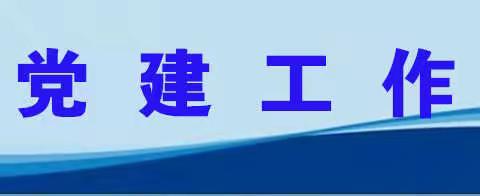 党 建 工 作